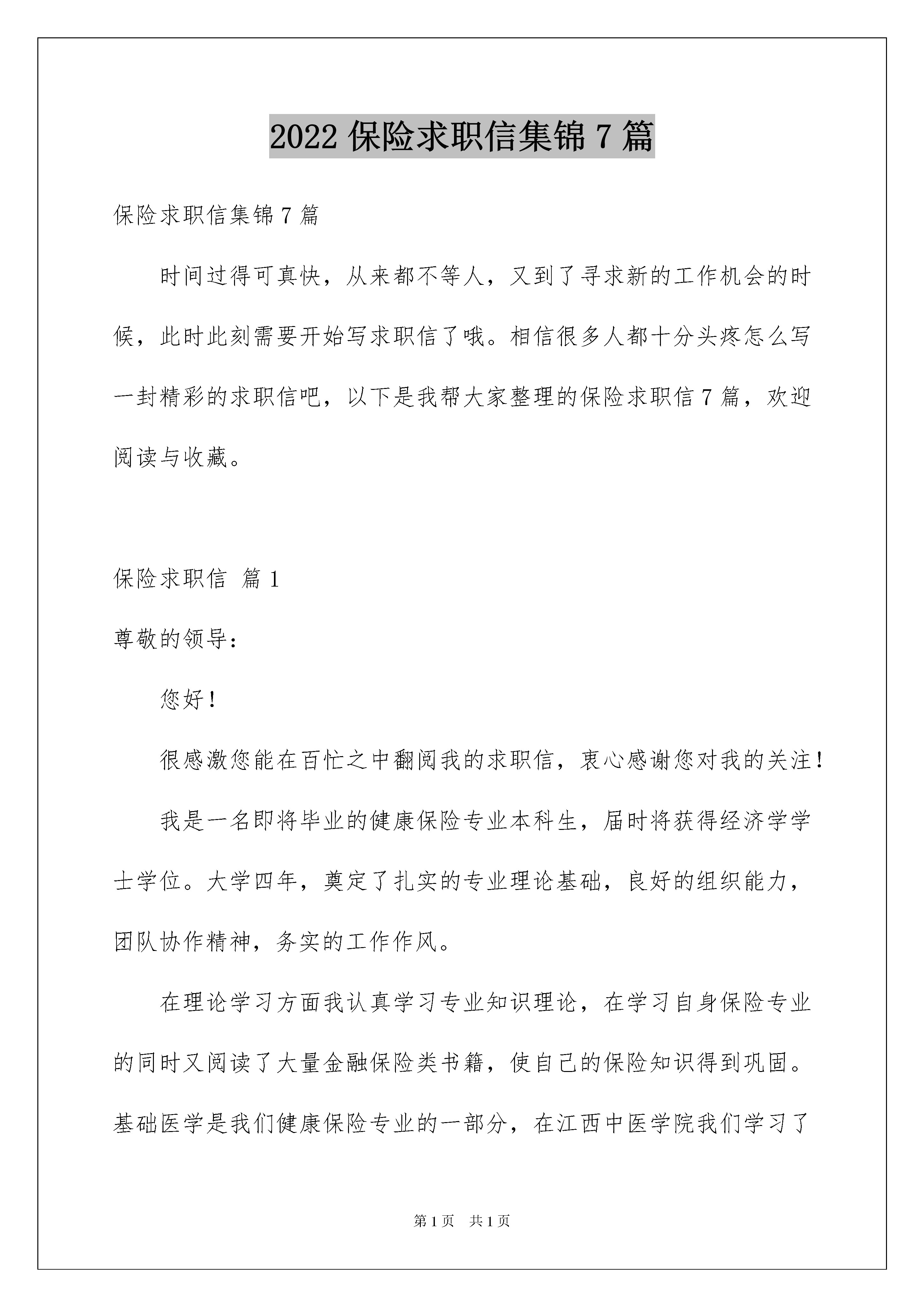 2022 保险求职信集锦 7 篇

保险求职信集锦 7 篇

时间过得可真快，从来都不等人，又到了寻求新的工作机会的时候，此时此刻需要开始写求职信了哦。相信很多人都十分头疼怎么写一封精彩的求职信吧，以下是我帮大家整理的保险求职信 7 篇，欢迎阅读与收藏。

保险求职信 篇 1

尊敬的领导：

您好！

很感激您能在百忙之中翻阅我的求职信，衷心感谢您对我的关注！

我是一名即将毕业的健康保险专业本科生，届时将获得经济学学士学位。大学四年，奠定了扎实的专业理论基础，良好的组织能力，团队协作精神，务实的工作作风。

在理论学习方面我认真学习专业知识理论，在学习自身保险专业的同时又阅读了大量金融保险类书籍，使自己的保险知识得到巩固。基础医学是我们健康保险专业的一部分，在江西中医学院我们学习了

第 1 页 共 1 页